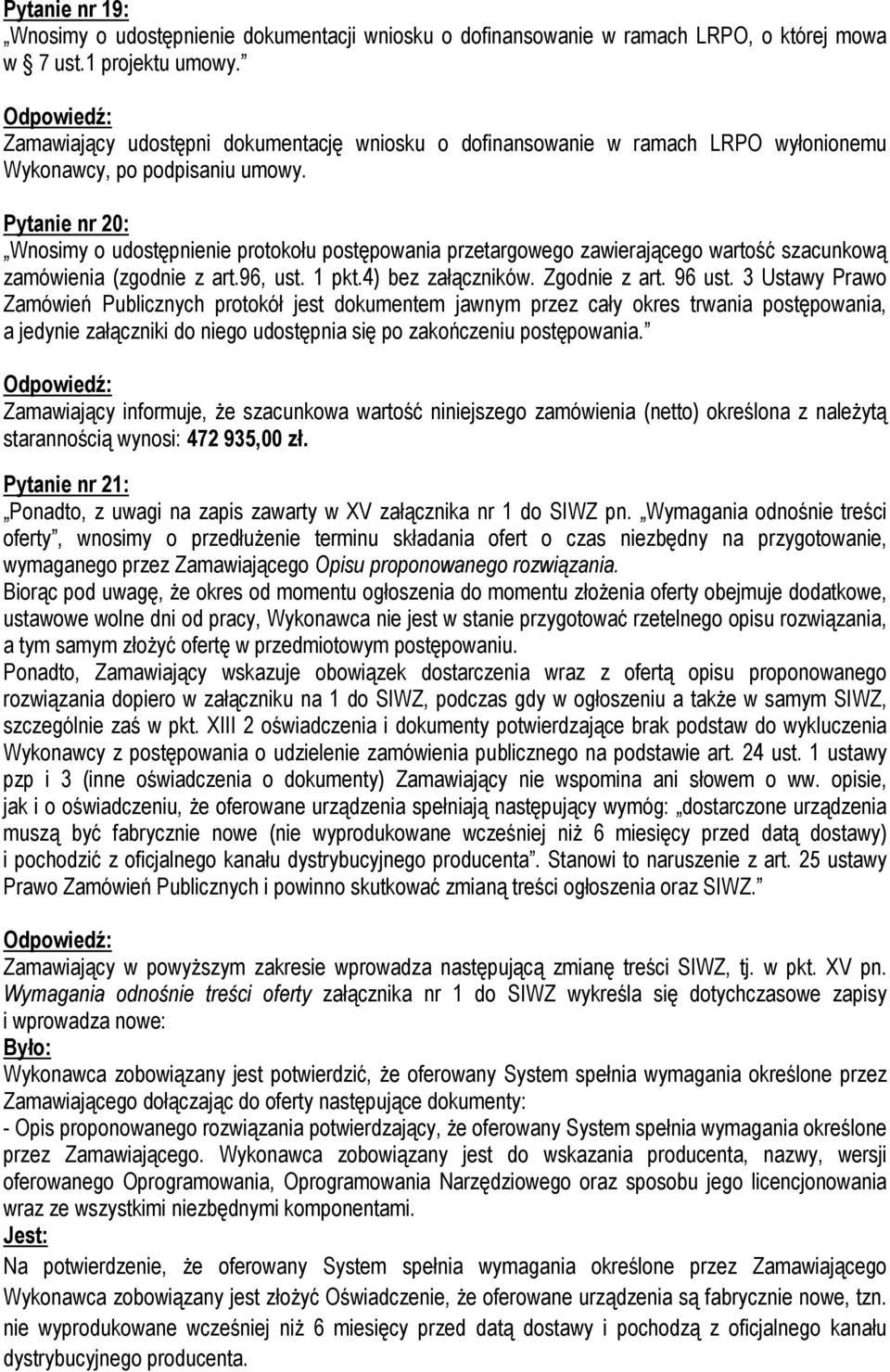 Pytanie nr 19:
„Wnosimy o udostępnienie dokumentacji wniosku o dofinansowanie w ramach LRPO, o której mowa w 7 ust.1 projektu umowy.”

Odpowiedź:
Zamawiający udostępni dokumentację wniosku o dofinansowanie w ramach LRPO wyłonionemu Wykonawcy, po podpisaniu umowy.

Pytanie nr 20:
„Wnosimy o udostępnienie protokołu postępowania przetargowego zawierającego wartość szacunkową zamówienia (zgodnie z art.96, ust. 1 pkt.4) bez załączników. Zgodnie z art. 96 ust. 3 Ustawy Prawo Zamówień Publicznych protokół jest dokumentem jawnym przez cały okres trwania postępowania, a jedynie załączniki do niego udostępnia się po zakończeniu postępowania.”

Odpowiedź:
Zamawiający informuje, że szacunkowa wartość niniejszego zamówienia (netto) określona z należytą starannością wynosi: 472 935,00 zł.

Pytanie nr 21:
„Ponadto, z uwagi na zapis zawarty w XV załącznika nr 1 do SIWZ pn. „Wymagania odnośnie treści oferty”, wnosimy o przedłużenie terminu składania ofert o czas niezbędny na przygotowanie, wymaganego przez Zamawiającego Opisu proponowanego rozwiązania.
Biorąc pod uwagę, że okres od momentu ogłoszenia do momentu złożenia oferty obejmuje dodatkowe, ustawowe wolne dni od pracy, Wykonawca nie jest w stanie przygotować rzetelnego opisu rozwiązania, a tym samym złożyć ofertę w przedmiotowym postępowaniu.
Ponadto, Zamawiający wskazuje obowiązek dostarczenia wraz z ofertą opisu proponowanego rozwiązania dopiero w załączniku na 1 do SIWZ, podczas gdy w ogłoszeniu a także w samym SIWZ, szczególnie zaś w pkt. XIII 2 oświadczenia i dokumenty potwierdzające brak podstaw do wykluczenia Wykonawcy z postępowania o udzielenie zamówienia publicznego na podstawie art. 24 ust. 1 ustawy pzp i 3 (inne oświadczenia o dokumenty) Zamawiający nie wspomina ani słowem o ww. opisie, jak i o oświadczeniu, że oferowane urządzenia spełniają następujący wymóg: „dostarczone urządzenia muszą być fabrycznie nowe (nie wyprodukowane wcześniej niż 6 miesięcy przed datą dostawy) i pochodzić z oficjalnego kanału dystrybucyjnego producenta”. Stanowi to naruszenie z art. 25 ustawy Prawo Zamówień Publicznych i powinno skutkować zmianą treści ogłoszenia oraz SIWZ.”

Odpowiedź:
Zamawiający w powyższym zakresie wprowadza następującą zmianę treści SIWZ, tj. w pkt. XV pn. Wymagania odnośnie treści oferty załącznika nr 1 do SIWZ wykreśla się dotychczasowe zapisy i wprowadza nowe:
Było:
Wykonawca zobowiązany jest potwierdzić, że oferowany System spełnia wymagania określone przez Zamawiającego dołączając do oferty następujące dokumenty:
- Opis proponowanego rozwiązania potwierdzający, że oferowany System spełnia wymagania określone przez Zamawiającego. Wykonawca zobowiązany jest do wskazania producenta, nazwy, wersji oferowanego Oprogramowania, Oprogramowania Narzędziowego oraz sposobu jego licencjonowania wraz ze wszystkimi niezbędnymi komponentami.
Jest:
Na potwierdzenie, że oferowany System spełnia wymagania określone przez Zamawiającego Wykonawca zobowiązany jest złożyć Oświadczenie, że oferowane urządzenia są fabrycznie nowe, tzn. nie wyprodukowane wcześniej niż 6 miesięcy przed datą dostawy i pochodzą z oficjalnego kanału dystrybucyjnego producenta.